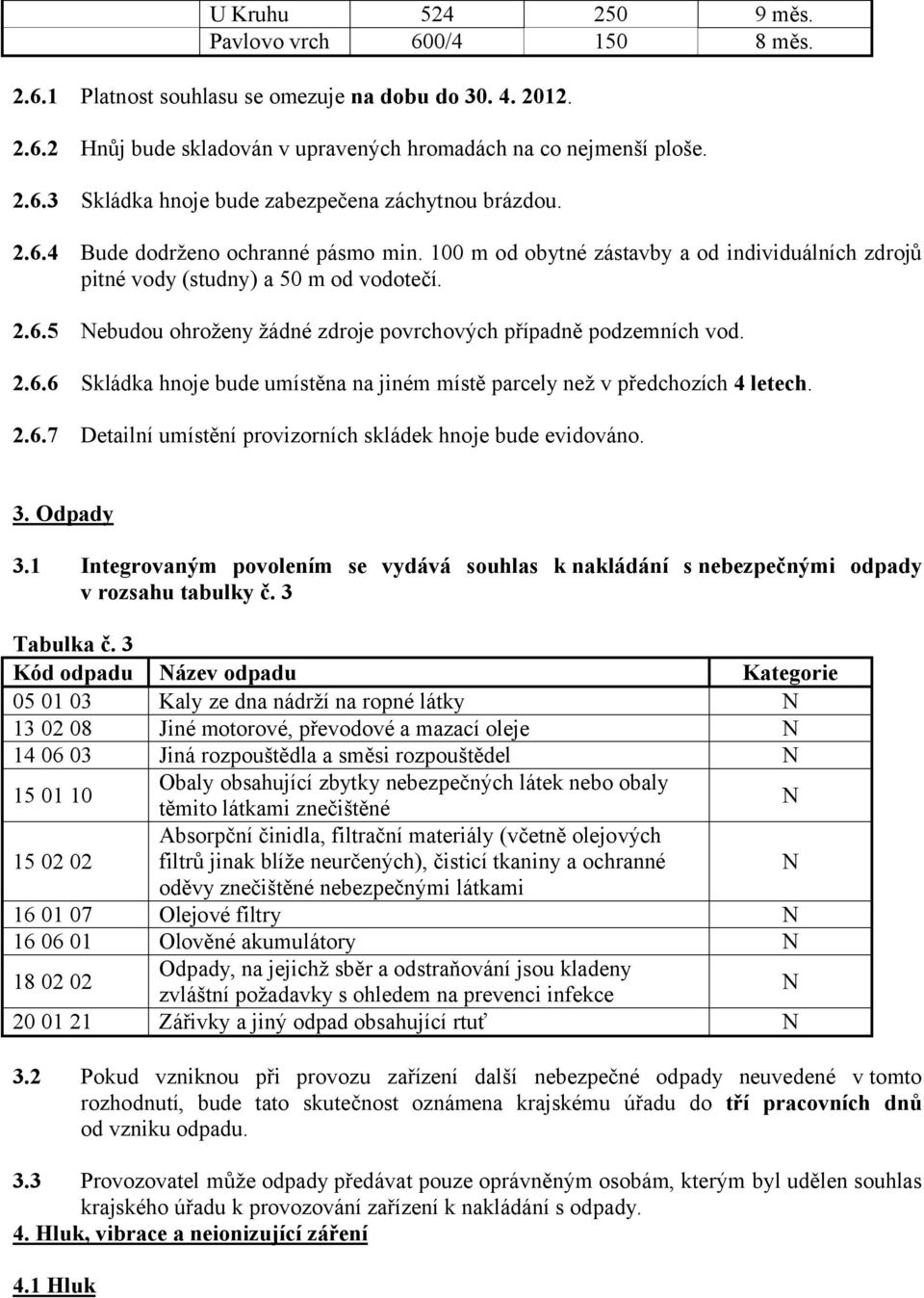 | U Kruhu | 524 | 250 | 9 měs. |
|---|---|---|---|
| Pavlovo vrch | 600/4 | 150 | 8 měs. |

2.6.1 Platnost souhlasu se omezuje na dobu do 30. 4. 2012.

2.6.2 Hnůj bude skladován v upravených hromadách na co nejmenší ploše.

2.6.3 Skládka hnoje bude zabezpečena záchytnou brázdou.

2.6.4 Bude dodrženo ochranné pásmo min. 100 m od obytné zástavby a od individuálních zdrojů pitné vody (studny) a 50 m od vodotečí.

2.6.5 Nebudou ohroženy žádné zdroje povrchových případně podzemních vod.

2.6.6 Skládka hnoje bude umístěna na jiném místě parcely než v předchozích 4 letech.

2.6.7 Detailní umístění provizorních skládek hnoje bude evidováno.

3. Odpady

3.1 Integrovaným povolením se vydává souhlas k nakládání s nebezpečnými odpady v rozsahu tabulky č. 3

Tabulka č. 3

| Kód odpadu | Název odpadu | Kategorie |
|---|---|---|
| 05 01 03 | Kaly ze dna nádrží na ropné látky | N |
| 13 02 08 | Jiné motorové, převodové a mazací oleje | N |
| 14 06 03 | Jiná rozpouštědla a směsi rozpouštědel | N |
| 15 01 10 | Obaly obsahující zbytky nebezpečných látek nebo obaly těmito látkami znečištěné | N |
| 15 02 02 | Absorpční činidla, filtrační materiály (včetně olejových filtrů jinak blíže neurčených), čisticí tkaniny a ochranné oděvy znečištěné nebezpečnými látkami | N |
| 16 01 07 | Olejové filtry | N |
| 16 06 01 | Olověné akumulátory | N |
| 18 02 02 | Odpady, na jejichž sběr a odstraňování jsou kladeny zvláštní požadavky s ohledem na prevenci infekce | N |
| 20 01 21 | Zářivky a jiný odpad obsahující rtuť | N |

3.2 Pokud vzniknou při provozu zařízení další nebezpečné odpady neuvedené v tomto rozhodnutí, bude tato skutečnost oznámena krajskému úřadu do tří pracovních dnů od vzniku odpadu.

3.3 Provozovatel může odpady předávat pouze oprávněným osobám, kterým byl udělen souhlas krajského úřadu k provozování zařízení k nakládání s odpady.

4. Hluk, vibrace a neionizující záření

4.1 Hluk